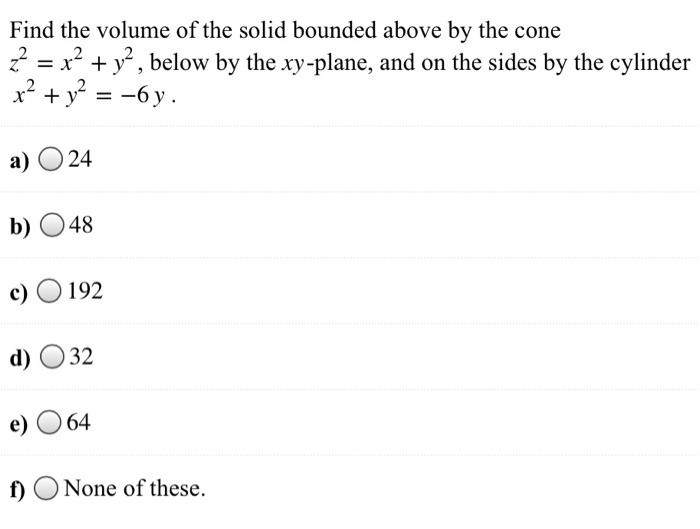 Find the volume of the solid bounded above by the cone $z^2 = x^2 + y^2$, below by the $xy$-plane, and on the sides by the cylinder $x^2 + y^2 = -6y$.

a) 24

b) 48

c) 192

d) 32

e) 64

f) None of these.